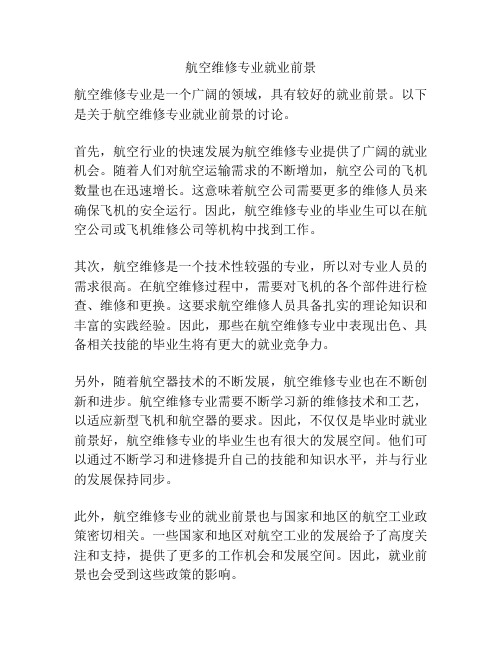 航空维修专业就业前景

航空维修专业是一个广阔的领域，具有较好的就业前景。以下是关于航空维修专业就业前景的讨论。

首先，航空行业的快速发展为航空维修专业提供了广阔的就业机会。随着人们对航空运输需求的不断增加，航空公司的飞机数量也在迅速增长。这意味着航空公司需要更多的维修人员来确保飞机的安全运行。因此，航空维修专业的毕业生可以在航空公司或飞机维修公司等机构中找到工作。

其次，航空维修是一个技术性较强的专业，所以对专业人员的需求很高。在航空维修过程中，需要对飞机的各个部件进行检查、维修和更换。这要求航空维修人员具备扎实的理论知识和丰富的实践经验。因此，那些在航空维修专业中表现出色、具备相关技能的毕业生将有更大的就业竞争力。

另外，随着航空器技术的不断发展，航空维修专业也在不断创新和进步。航空维修专业需要不断学习新的维修技术和工艺，以适应新型飞机和航空器的要求。因此，不仅仅是毕业时就业前景好，航空维修专业的毕业生也有很大的发展空间。他们可以通过不断学习和进修提升自己的技能和知识水平，并与行业的发展保持同步。

此外，航空维修专业的就业前景也与国家和地区的航空工业政策密切相关。一些国家和地区对航空工业的发展给予了高度关注和支持，提供了更多的工作机会和发展空间。因此，就业前景也会受到这些政策的影响。